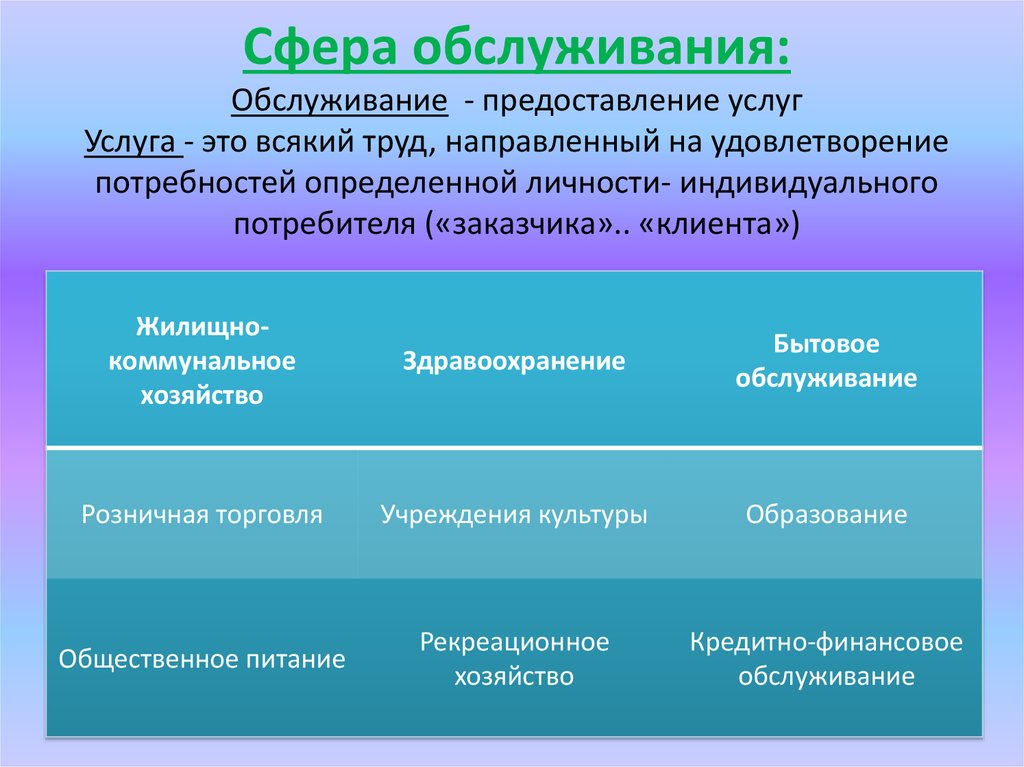 Сфера обслуживания:

Обслуживание - предоставление услуг
Услуга - это всякий труд, направленный на удовлетворение потребностей определенной личности- индивидуального потребителя («заказчика».. «клиента»)

| Жилищно-коммунальное хозяйство | Здравоохранение | Бытовое обслуживание |
|---|---|---|
| Розничная торговля | Учреждения культуры | Образование |
| Общественное питание | Рекреационное хозяйство | Кредитно-финансовое обслуживание |